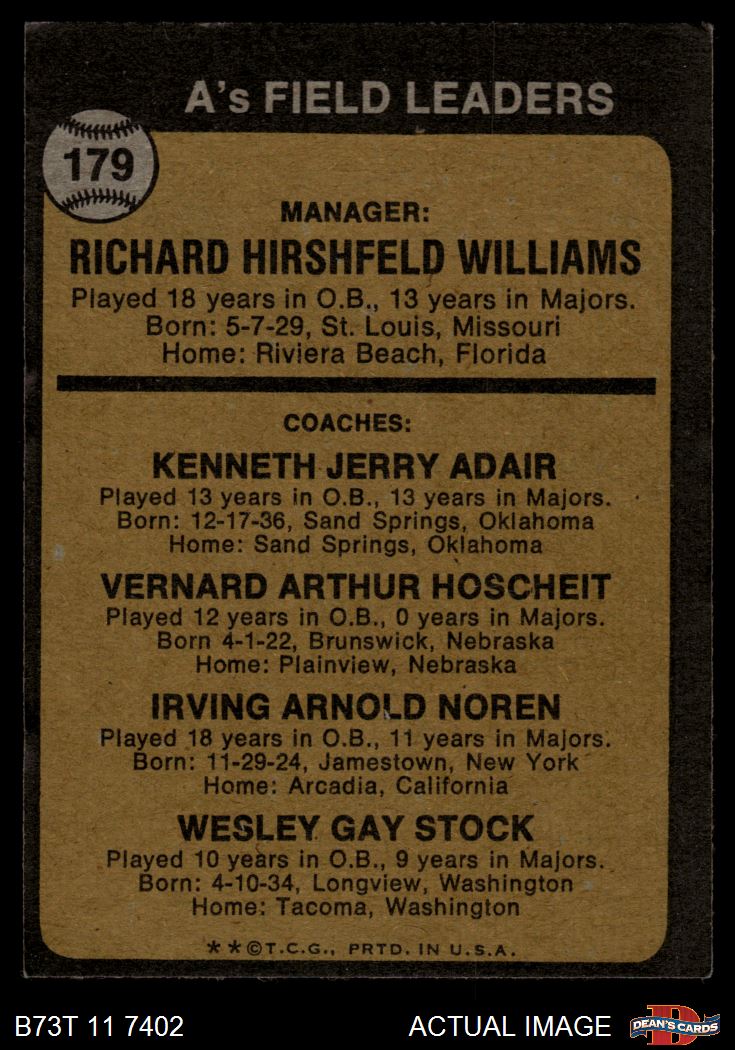 A's FIELD LEADERS

179

MANAGER:

RICHARD HIRSHFELD WILLIAMS

Played 18 years in O.B., 13 years in Majors.
Born: 5-7-29, St. Louis, Missouri
Home: Riviera Beach, Florida

COACHES:

KENNETH JERRY ADAIR

Played 13 years in O.B., 13 years in Majors.
Born: 12-17-36, Sand Springs, Oklahoma
Home: Sand Springs, Oklahoma

VERNARD ARTHUR HOSCHEIT

Played 12 years in O.B., 0 years in Majors.
Born 4-1-22, Brunswick, Nebraska
Home: Plainview, Nebraska

IRVING ARNOLD NOREN

Played 18 years in O.B., 11 years in Majors.
Born: 11-29-24, Jamestown, New York
Home: Arcadia, California

WESLEY GAY STOCK

Played 10 years in O.B., 9 years in Majors.
Born: 4-10-34, Longview, Washington
Home: Tacoma, Washington

**©T.C.G., PRTD. IN U.S.A.

B73T 11 7402

ACTUAL IMAGE

DEAN'S CARDS